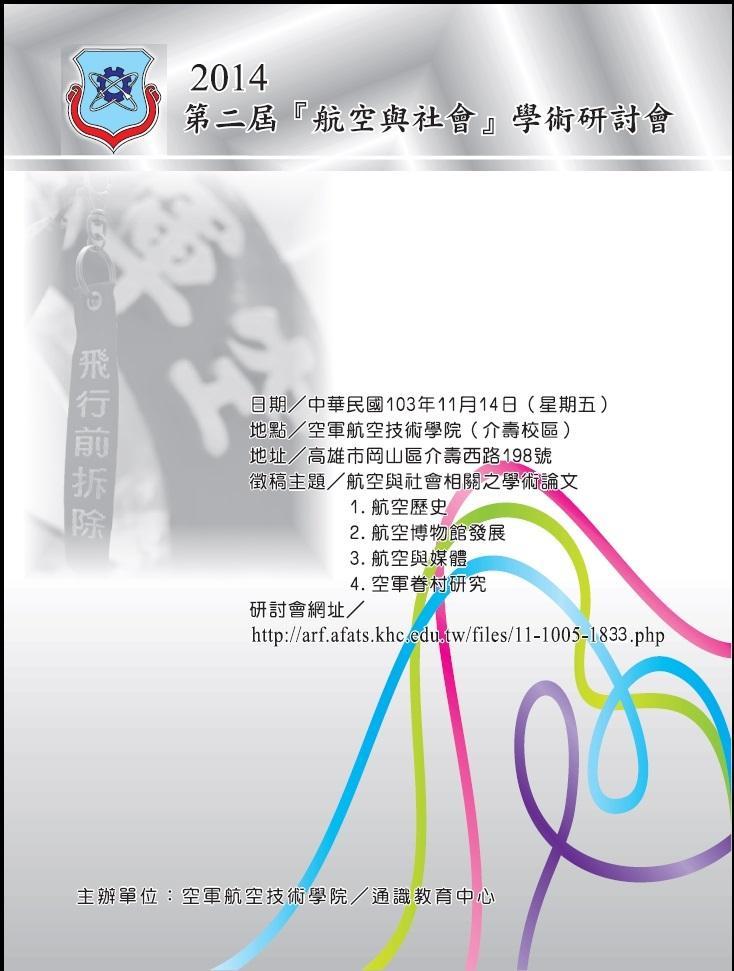 2014
第二屆『航空與社會』學術研討會

飛行前拆除

日期／中華民國103年11月14日（星期五）
地點／空軍航空技術學院（介壽校區）
地址／高雄市岡山區介壽西路198號
徵稿主題／航空與社會相關之學術論文
1. 航空歷史
2. 航空博物館發展
3. 航空與媒體
4. 空軍眷村研究
研討會網址／
http://arf.afats.khc.edu.tw/files/11-1005-1833.php

主辦單位：空軍航空技術學院／通識教育中心